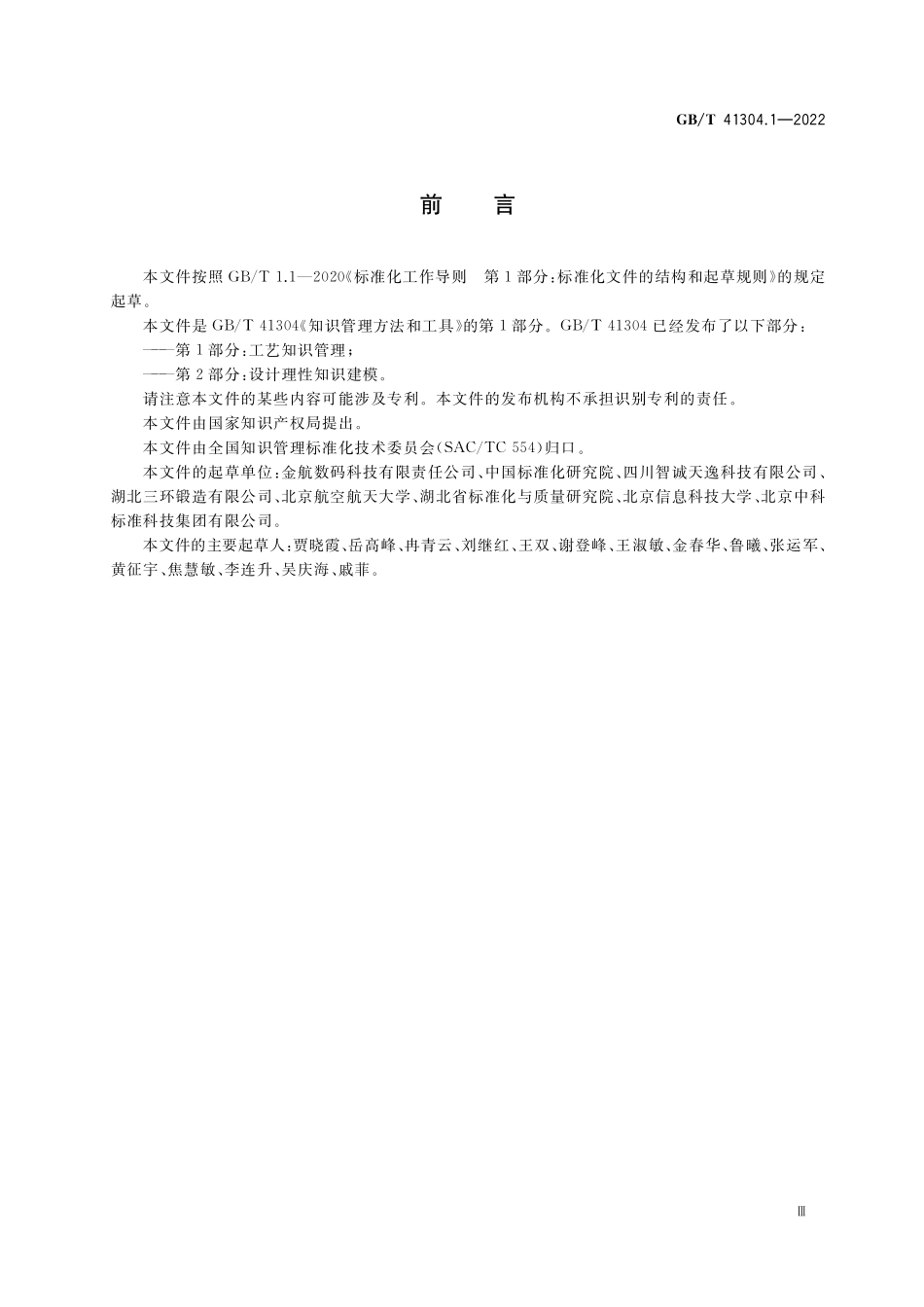 GB/T 41304.1—2022

前　言

本文件按照 GB/T 1.1—2020《标准化工作导则　第 1 部分：标准化文件的结构和起草规则》的规定起草。

本文件是 GB/T 41304《知识管理方法和工具》的第 1 部分。GB/T 41304 已经发布了以下部分：

——第 1 部分：工艺知识管理；

——第 2 部分：设计理性知识建模。

请注意本文件的某些内容可能涉及专利。本文件的发布机构不承担识别专利的责任。

本文件由国家知识产权局提出。

本文件由全国知识管理标准化技术委员会(SAC/TC 554)归口。

本文件的起草单位：金航数码科技有限责任公司、中国标准化研究院、四川智诚天逸科技有限公司、湖北三环锻造有限公司、北京航空航天大学、湖北省标准化与质量研究院、北京信息科技大学、北京中科标准科技集团有限公司。

本文件的主要起草人：贾晓霞、岳高峰、冉青云、刘继红、王双、谢登峰、王淑敏、金春华、鲁曦、张运军、黄征宇、焦慧敏、李连升、吴庆海、戚菲。

Ⅲ